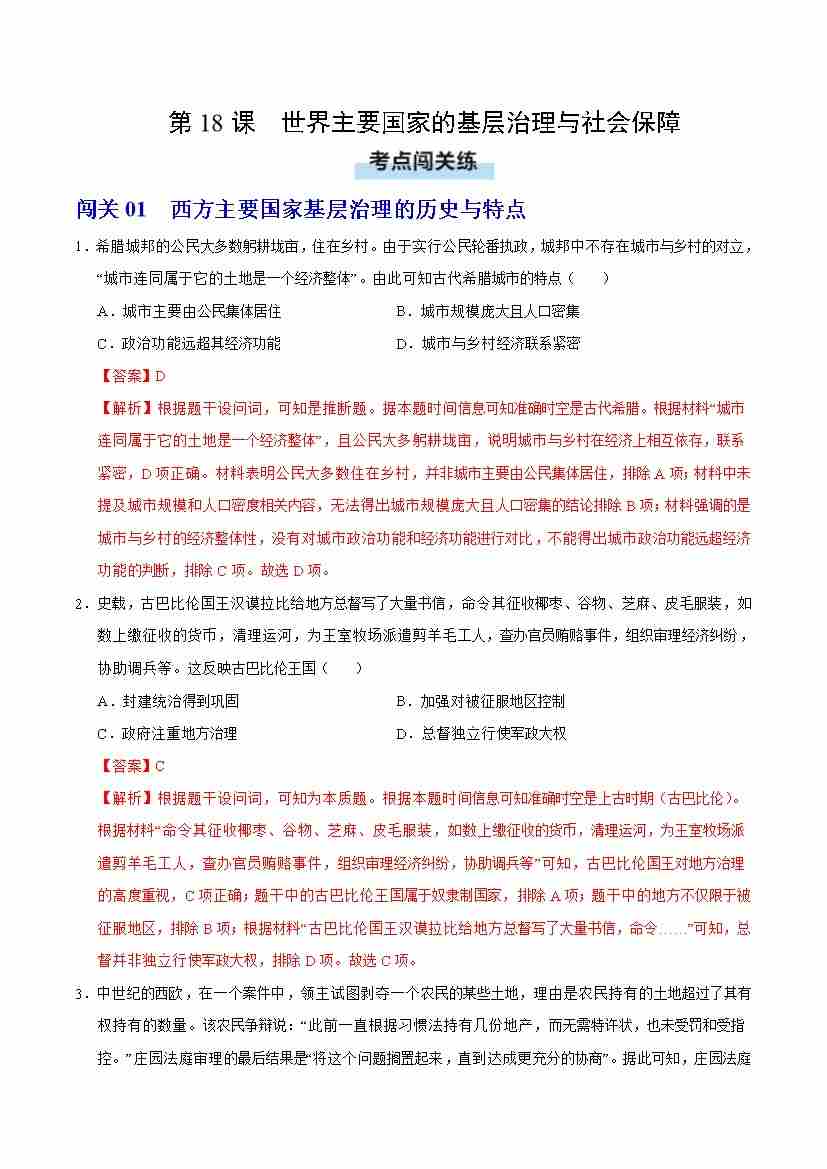 第 18 课　世界主要国家的基层治理与社会保障

考点闯关练

闯关 01　西方主要国家基层治理的历史与特点

1．希腊城邦的公民大多数躬耕垅亩，住在乡村。由于实行公民轮番执政，城邦中不存在城市与乡村的对立，“城市连同属于它的土地是一个经济整体”。由此可知古代希腊城市的特点（　　）

A．城市主要由公民集体居住　　B．城市规模庞大且人口密集

C．政治功能远超其经济功能　　D．城市与乡村经济联系紧密

【答案】D

【解析】根据题干设问词，可知是推断题。据本题时间信息可知准确时空是古代希腊。根据材料“城市连同属于它的土地是一个经济整体”，且公民大多躬耕垅亩，说明城市与乡村在经济上相互依存，联系紧密，D 项正确。材料表明公民大多数住在乡村，并非城市主要由公民集体居住，排除 A 项；材料中未提及城市规模和人口密度相关内容，无法得出城市规模庞大且人口密集的结论排除 B 项；材料强调的是城市与乡村的经济整体性，没有对城市政治功能和经济功能进行对比，不能得出城市政治功能远超经济功能的判断，排除 C 项。故选 D 项。

2．史载，古巴比伦国王汉谟拉比给地方总督写了大量书信，命令其征收椰枣、谷物、芝麻、皮毛服装，如数上缴征收的货币，清理运河，为王室牧场派遣剪羊毛工人，查办官员贿赂事件，组织审理经济纠纷，协助调兵等。这反映古巴比伦王国（　　）

A．封建统治得到巩固　　B．加强对被征服地区控制

C．政府注重地方治理　　D．总督独立行使军政大权

【答案】C

【解析】根据题干设问词，可知为本质题。根据本题时间信息可知准确时空是上古时期（古巴比伦）。根据材料“命令其征收椰枣、谷物、芝麻、皮毛服装，如数上缴征收的货币，清理运河，为王室牧场派遣剪羊毛工人，查办官员贿赂事件，组织审理经济纠纷，协助调兵等”可知，古巴比伦国王对地方治理的高度重视，C 项正确；题干中的古巴比伦王国属于奴隶制国家，排除 A 项；题干中的地方不仅限于被征服地区，排除 B 项；根据材料“古巴比伦国王汉谟拉比给地方总督写了大量书信，命令……”可知，总督并非独立行使军政大权，排除 D 项。故选 C 项。

3．中世纪的西欧，在一个案件中，领主试图剥夺一个农民的某些土地，理由是农民持有的土地超过了其有权持有的数量。该农民争辩说：“此前一直根据习惯法持有几份地产，而无需特许状，也未受罚和受指控。”庄园法庭审理的最后结果是“将这个问题搁置起来，直到达成更充分的协商”。据此可知，庄园法庭